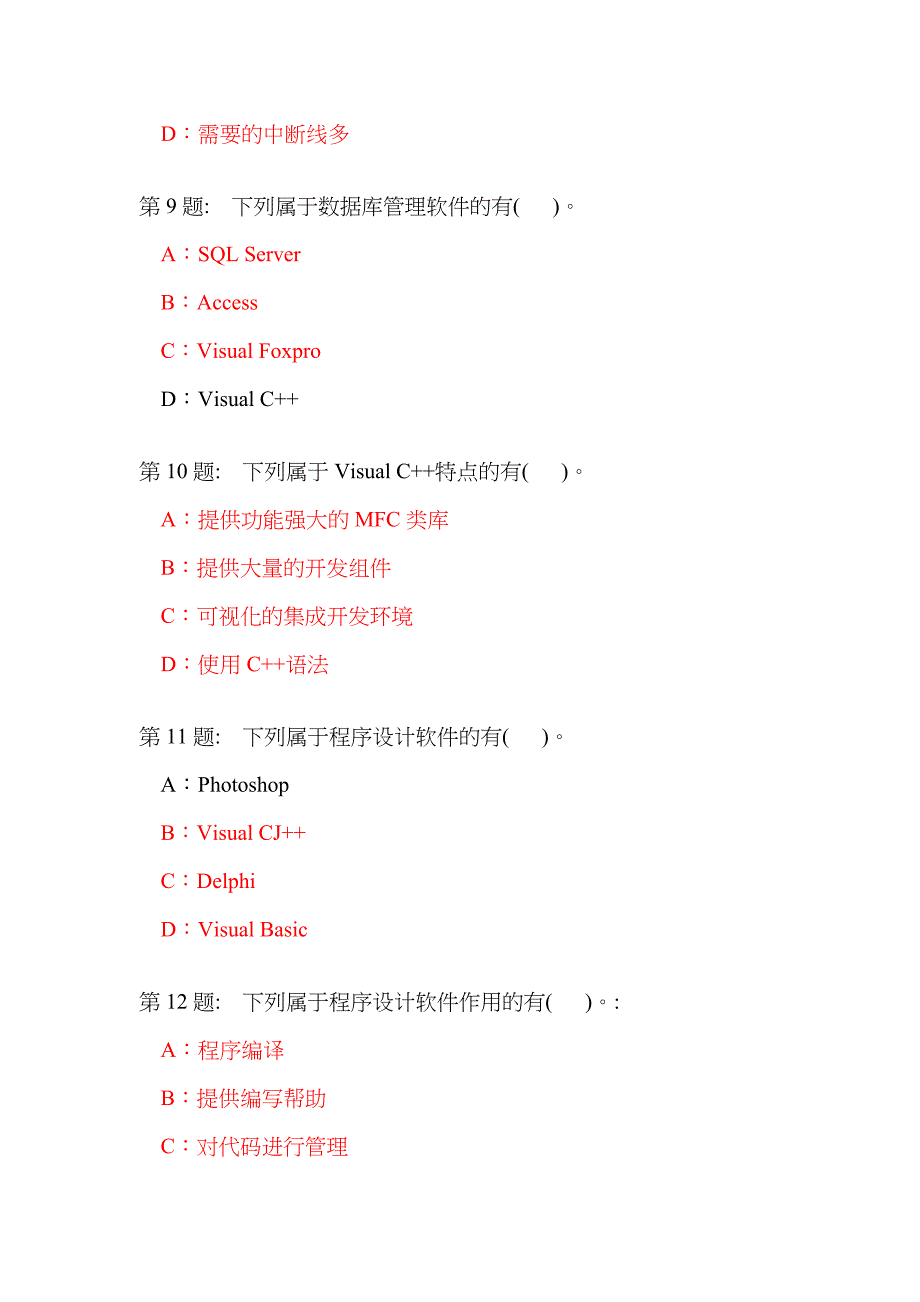 D：需要的中断线多

第 9 题:　下列属于数据库管理软件的有(　　)。

A：SQL Server

B：Access

C：Visual Foxpro

D：Visual C++

第 10 题:　下列属于 Visual C++特点的有(　　)。

A：提供功能强大的 MFC 类库

B：提供大量的开发组件

C：可视化的集成开发环境

D：使用 C++语法

第 11 题:　下列属于程序设计软件的有(　　)。

A：Photoshop

B：Visual CJ++

C：Delphi

D：Visual Basic

第 12 题:　下列属于程序设计软件作用的有(　　)。:

A：程序编译

B：提供编写帮助

C：对代码进行管理